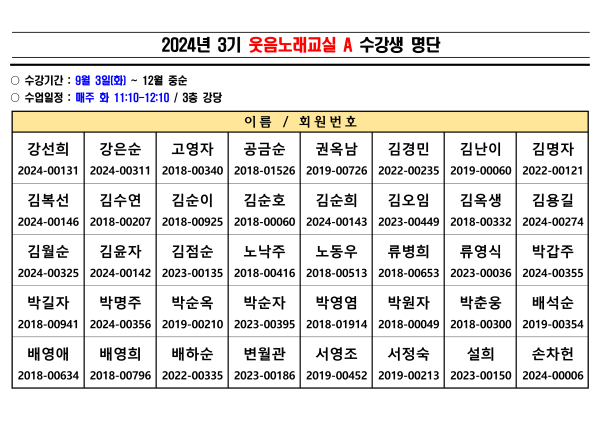 2024년 3기 웃음노래교실 A 수강생 명단

○ 수강기간 : 9월 3일(화) ~ 12월 중순
○ 수업일정 : 매주 화 11:10-12:10 / 3층 강당

| 이름 / 회원번호 | | | | | | | |
|---|---|---|---|---|---|---|---|
| 강선희 2024-00131 | 강은순 2024-00311 | 고영자 2018-00340 | 공금순 2018-01526 | 권옥남 2019-00726 | 김경민 2022-00235 | 김난이 2019-00060 | 김명자 2022-00121 |
| 김복선 2024-00146 | 김수연 2018-00207 | 김순이 2018-00925 | 김순호 2018-00060 | 김순희 2024-00143 | 김오임 2023-00449 | 김옥생 2018-00332 | 김용길 2024-00274 |
| 김월순 2024-00325 | 김윤자 2024-00142 | 김점순 2023-00135 | 노낙주 2018-00416 | 노동우 2018-00513 | 류병희 2018-00653 | 류영식 2023-00036 | 박갑주 2024-00355 |
| 박길자 2018-00941 | 박명주 2024-00356 | 박순옥 2019-00210 | 박순자 2023-00395 | 박영염 2018-01914 | 박원자 2018-00049 | 박춘웅 2018-00300 | 배석순 2019-00354 |
| 배영애 2018-00634 | 배영희 2018-00796 | 배하순 2022-00335 | 변월관 2023-00186 | 서영조 2019-00452 | 서정숙 2019-00213 | 설희 2023-00150 | 손차헌 2024-00006 |